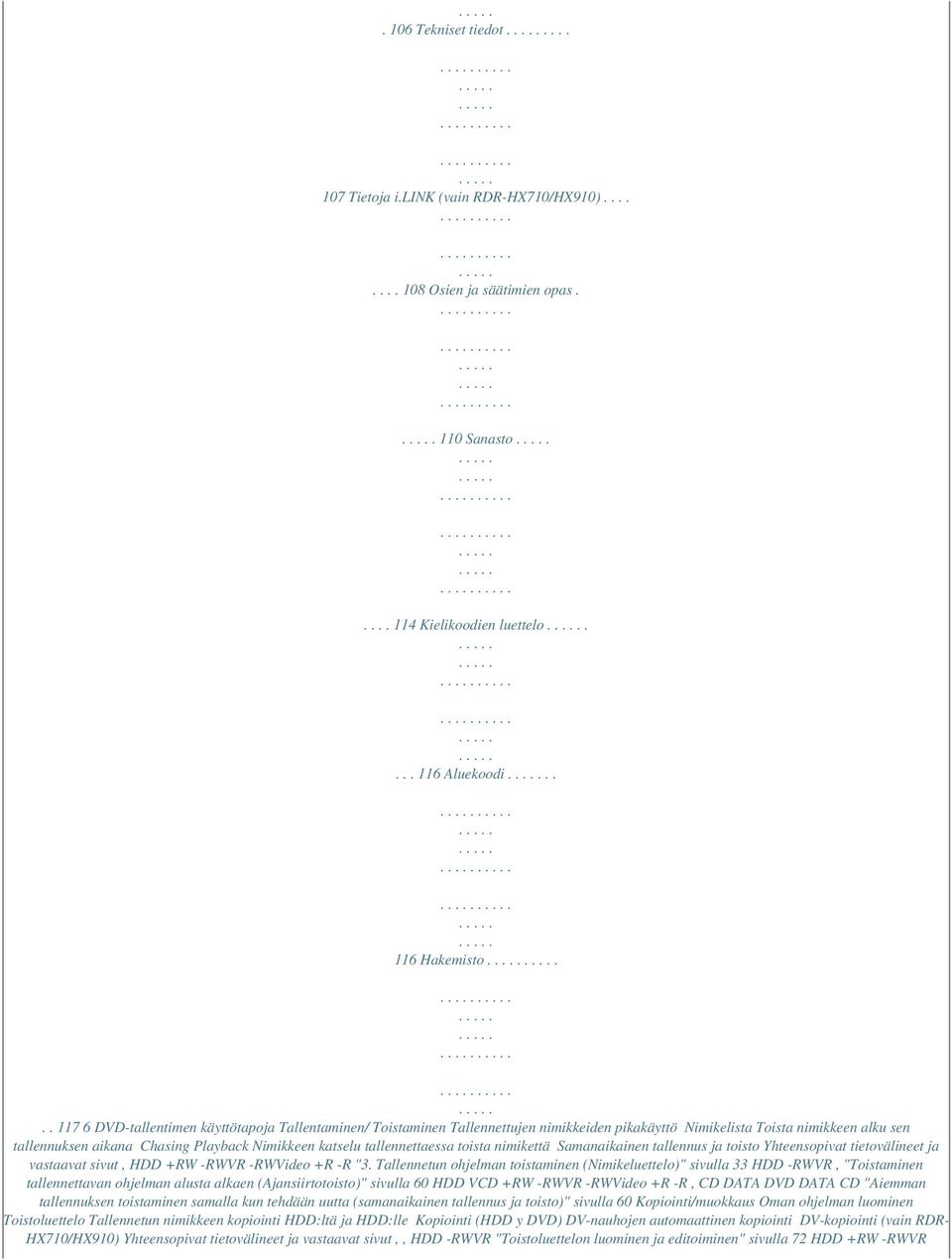 . . . . .
. 106 Tekniset tiedot . . . . . . . . .
. . . . . . . . . .
. . . . .
. . . . .
. . . . . . . . . .
. . . . . . . . . .
. . . . .
107 Tietoja i.LINK (vain RDR-HX710/HX910) . . . .
. . . . . . . . . .
. . . . . . . . . .
. . . . .
. . . . 108 Osien ja säätimien opas .
. . . . . . . . . .
. . . . . . . . . .
. . . . .
. . . . .
. . . . . . . . . .
. . . . . 110 Sanasto . . . . .
. . . . .
. . . . .
. . . . . . . . . .
. . . . . . . . . .
. . . . .
. . . . .
. . . . . . . . . .
. . . . 114 Kielikoodien luettelo . . . . . .
. . . . .
. . . . .
. . . . . . . . . .
. . . . . . . . . .
. . . . .
. . . . .
. . . 116 Aluekoodi . . . . . . .
. . . . . . . . . .
. . . . .
. . . . .
. . . . . . . . . .
. . . . . . . . . .
. . . . .
. . . . .
116 Hakemisto . . . . . . . . . .
. . . . . . . . . .
. . . . .
. . . . .
. . . . . . . . . .
. . . . . . . . . .
. . . . .
. . 117 6 DVD-tallentimen käyttötapoja Tallentaminen/ Toistaminen Tallennettujen nimikkeiden pikakäyttö Nimikelista Toista nimikkeen alku sen tallennuksen aikana Chasing Playback Nimikkeen katselu tallennettaessa toista nimikettä Samanaikainen tallennus ja toisto Yhteensopivat tietovälineet ja vastaavat sivut , HDD +RW -RWVR -RWVideo +R -R "3. Tallennetun ohjelman toistaminen (Nimikeluettelo)" sivulla 33 HDD -RWVR , "Toistaminen tallennettavan ohjelman alusta alkaen (Ajansiirtotoisto)" sivulla 60 HDD VCD +RW -RWVR -RWVideo +R -R , CD DATA DVD DATA CD "Aiemman tallennuksen toistaminen samalla kun tehdään uutta (samanaikainen tallennus ja toisto)" sivulla 60 Kopiointi/muokkaus Oman ohjelman luominen Toistoluettelo Tallennetun nimikkeen kopiointi HDD:ltä ja HDD:lle Kopiointi (HDD y DVD) DV-nauhojen automaattinen kopiointi DV-kopiointi (vain RDR-HX710/HX910) Yhteensopivat tietovälineet ja vastaavat sivut , , HDD -RWVR "Toistoluettelon luominen ja editoiminen" sivulla 72 HDD +RW -RWVR